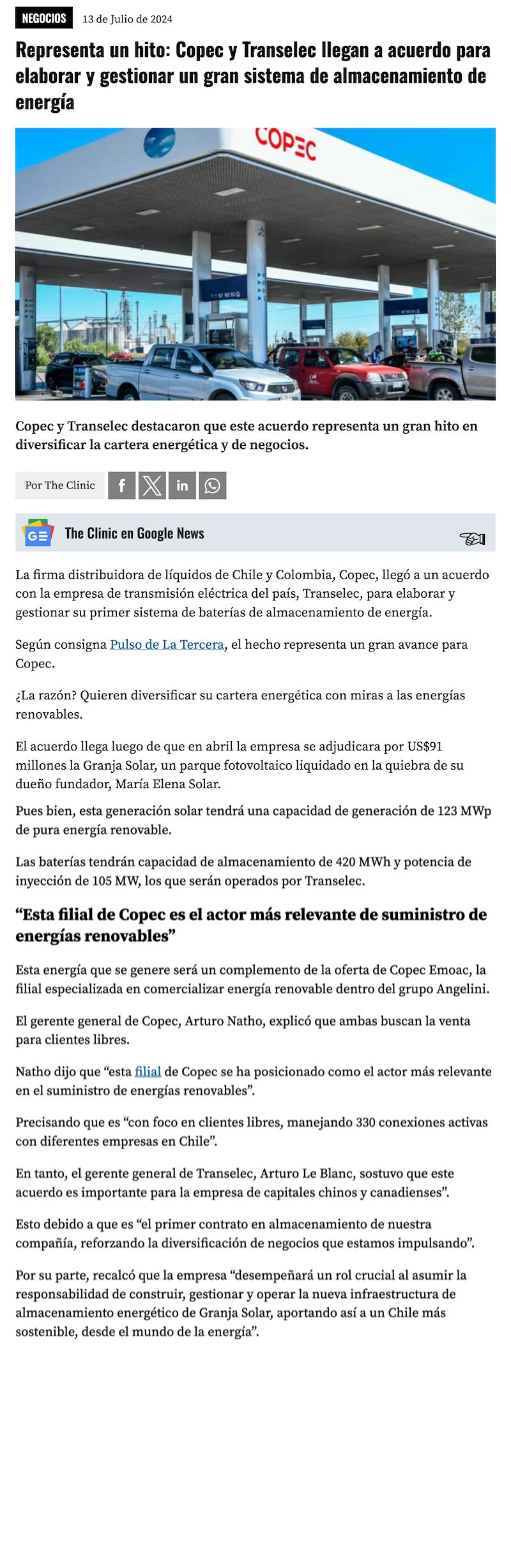 NEGOCIOS 13 de Julio de 2024

Representa un hito: Copec y Transelec llegan a acuerdo para elaborar y gestionar un gran sistema de almacenamiento de energía

COPEC

Copec y Transelec destacaron que este acuerdo representa un gran hito en diversificar la cartera energética y de negocios.

Por The Clinic

The Clinic en Google News

La firma distribuidora de líquidos de Chile y Colombia, Copec, llegó a un acuerdo con la empresa de transmisión eléctrica del país, Transelec, para elaborar y gestionar su primer sistema de baterías de almacenamiento de energía.

Según consigna Pulso de La Tercera, el hecho representa un gran avance para Copec.

¿La razón? Quieren diversificar su cartera energética con miras a las energías renovables.

El acuerdo llega luego de que en abril la empresa se adjudicara por US$91 millones la Granja Solar, un parque fotovoltaico liquidado en la quiebra de su dueño fundador, María Elena Solar.

Pues bien, esta generación solar tendrá una capacidad de generación de 123 MWp de pura energía renovable.

Las baterías tendrán capacidad de almacenamiento de 420 MWh y potencia de inyección de 105 MW, los que serán operados por Transelec.

“Esta filial de Copec es el actor más relevante de suministro de energías renovables”

Esta energía que se genere será un complemento de la oferta de Copec Emoac, la filial especializada en comercializar energía renovable dentro del grupo Angelini.

El gerente general de Copec, Arturo Natho, explicó que ambas buscan la venta para clientes libres.

Natho dijo que “esta filial de Copec se ha posicionado como el actor más relevante en el suministro de energías renovables”.

Precisando que es “con foco en clientes libres, manejando 330 conexiones activas con diferentes empresas en Chile”.

En tanto, el gerente general de Transelec, Arturo Le Blanc, sostuvo que este acuerdo es importante para la empresa de capitales chinos y canadienses”.

Esto debido a que es “el primer contrato en almacenamiento de nuestra compañía, reforzando la diversificación de negocios que estamos impulsando”.

Por su parte, recalcó que la empresa “desempeñará un rol crucial al asumir la responsabilidad de construir, gestionar y operar la nueva infraestructura de almacenamiento energético de Granja Solar, aportando así a un Chile más sostenible, desde el mundo de la energía”.